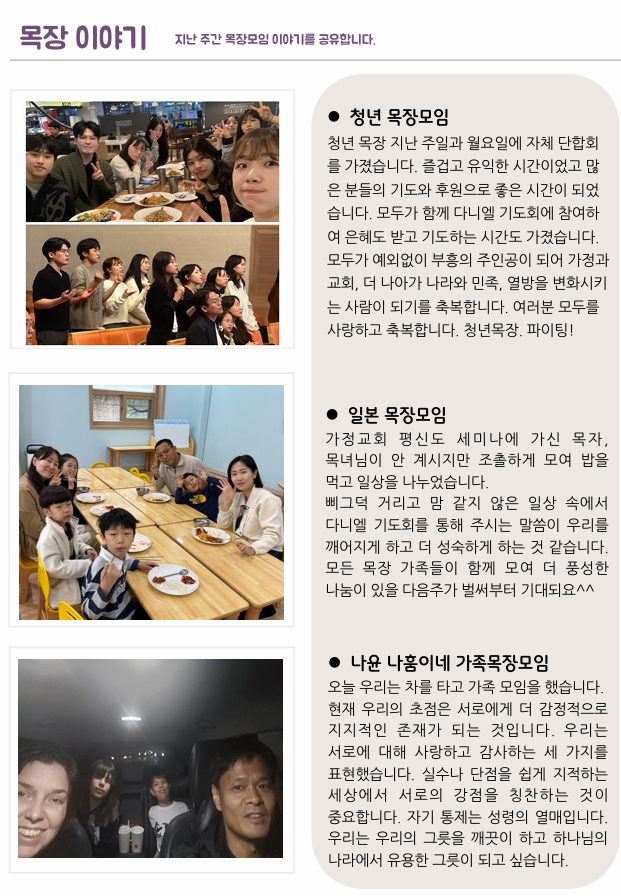 목장 이야기 지난 주간 목장모임 이야기를 공유합니다.

● 청년 목장모임

청년 목장 지난 주일과 월요일에 자체 단합회를 가졌습니다. 즐겁고 유익한 시간이었고 많은 분들의 기도와 후원으로 좋은 시간이 되었습니다. 모두가 함께 다니엘 기도회에 참여하여 은혜도 받고 기도하는 시간도 가졌습니다. 모두가 예외없이 부흥의 주인공이 되어 가정과 교회, 더 나아가 나라와 민족, 열방을 변화시키는 사람이 되기를 축복합니다. 여러분 모두를 사랑하고 축복합니다. 청년목장. 파이팅!

● 일본 목장모임

가정교회 평신도 세미나에 가신 목자, 목녀님이 안 계시지만 조촐하게 모여 밥을 먹고 일상을 나누었습니다.
삐그덕 거리고 맘 같지 않은 일상 속에서 다니엘 기도회를 통해 주시는 말씀이 우리를 깨어지게 하고 더 성숙하게 하는 것 같습니다. 모든 목장 가족들이 함께 모여 더 풍성한 나눔이 있을 다음주가 벌써부터 기대되요^^

● 나윤 나홈이네 가족목장모임

오늘 우리는 차를 타고 가족 모임을 했습니다. 현재 우리의 초점은 서로에게 더 감정적으로 지지적인 존재가 되는 것입니다. 우리는 서로에 대해 사랑하고 감사하는 세 가지를 표현했습니다. 실수나 단점을 쉽게 지적하는 세상에서 서로의 강점을 칭찬하는 것이 중요합니다. 자기 통제는 성령의 열매입니다. 우리는 우리의 그릇을 깨끗이 하고 하나님의 나라에서 유용한 그릇이 되고 싶습니다.